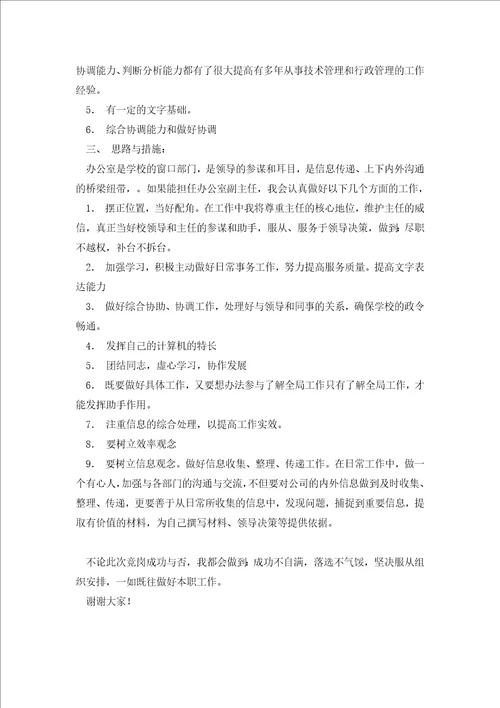 协调能力、判断分析能力都有了很大提高有多年从事技术管理和行政管理的工作经验。

5． 有一定的文字基础。

6． 综合协调能力和做好协调

三、 思路与措施：

办公室是学校的窗口部门，是领导的参谋和耳目，是信息传递、上下内外沟通的桥梁纽带，。如果能担任办公室副主任，我会认真做好以下几个方面的工作，

1． 摆正位置，当好配角。在工作中我将尊重主任的核心地位，维护主任的威信，真正当好校领导和主任的参谋和助手，服从、服务于领导决策，做到：尽职不越权，补台不拆台。

2． 加强学习，积极主动做好日常事务工作，努力提高服务质量。提高文字表达能力

3． 做好综合协助、协调工作，处理好与领导和同事的关系，确保学校的政令畅通。

4． 发挥自己的计算机的特长

5． 团结同志，虚心学习，协作发展

6． 既要做好具体工作，又要想办法参与了解全局工作只有了解全局工作，才能发挥助手作用。

7． 注重信息的综合处理，以提高工作实效。

8． 要树立效率观念

9． 要树立信息观念。做好信息收集、整理、传递工作。在日常工作中，做一个有心人，加强与各部门的沟通与交流，不但要对公司的内外信息做到及时收集、整理、传递，更要善于从日常所收集的信息中，发现问题，捕捉到重要信息，提取有价值的材料，为自己撰写材料、领导决策等提供依据。

不论此次竞岗成功与否，我都会做到：成功不自满，落选不气馁，坚决服从组织安排，一如既往做好本职工作。

谢谢大家！